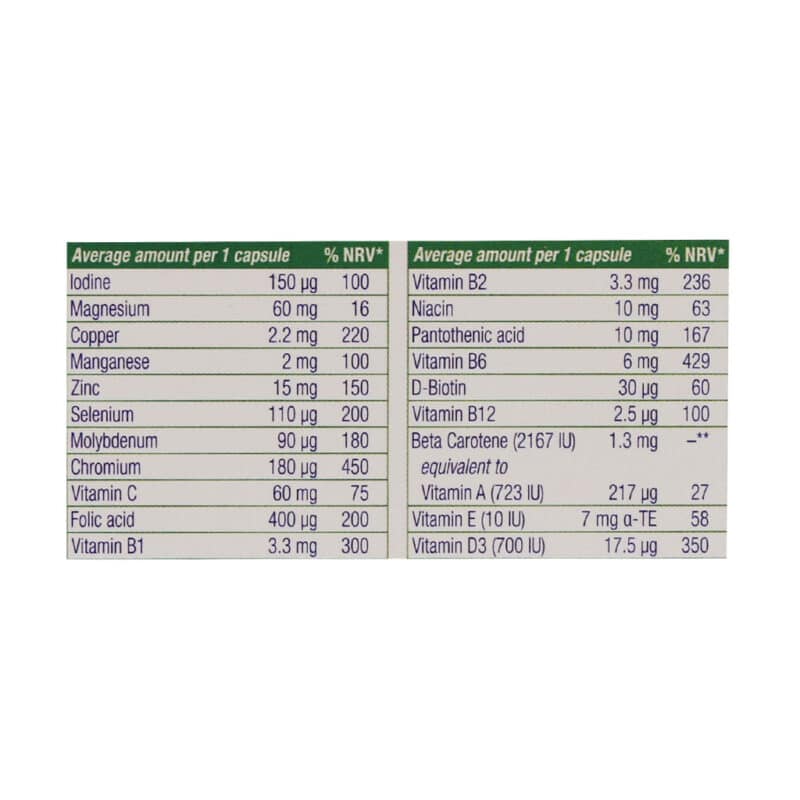 | Average amount per 1 capsule | | % NRV* |
|---|---|---|
| Iodine | 150 µg | 100 |
| Magnesium | 60 mg | 16 |
| Copper | 2.2 mg | 220 |
| Manganese | 2 mg | 100 |
| Zinc | 15 mg | 150 |
| Selenium | 110 µg | 200 |
| Molybdenum | 90 µg | 180 |
| Chromium | 180 µg | 450 |
| Vitamin C | 60 mg | 75 |
| Folic acid | 400 µg | 200 |
| Vitamin B1 | 3.3 mg | 300 |

| Average amount per 1 capsule | | % NRV* |
|---|---|---|
| Vitamin B2 | 3.3 mg | 236 |
| Niacin | 10 mg | 63 |
| Pantothenic acid | 10 mg | 167 |
| Vitamin B6 | 6 mg | 429 |
| D-Biotin | 30 µg | 60 |
| Vitamin B12 | 2.5 µg | 100 |
| Beta Carotene (2167 IU) | 1.3 mg | –** |
| equivalent to | | |
| Vitamin A (723 IU) | 217 µg | 27 |
| Vitamin E (10 IU) | 7 mg α-TE | 58 |
| Vitamin D3 (700 IU) | 17.5 µg | 350 |